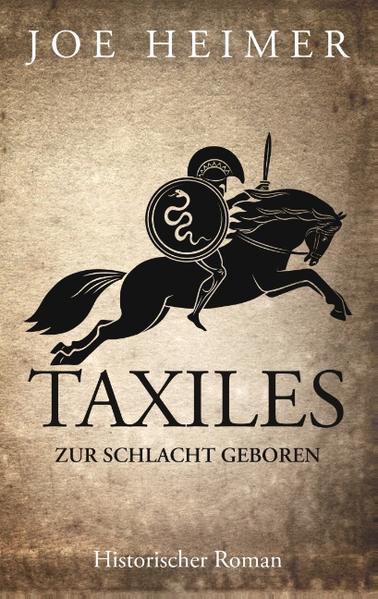 JOE HEIMER

TAXILES

ZUR SCHLACHT GEBOREN

Historischer Roman